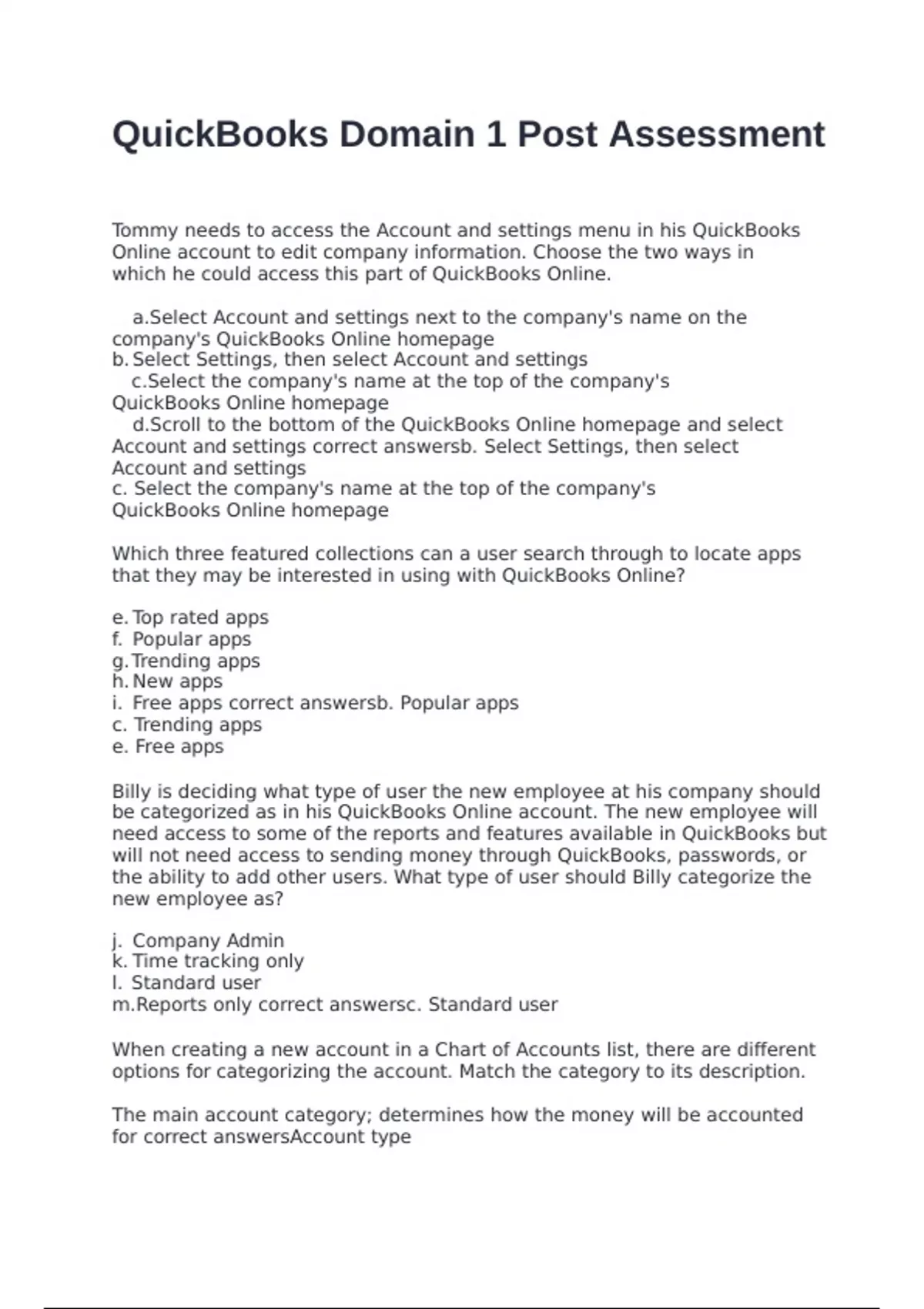 QuickBooks Domain 1 Post Assessment

Tommy needs to access the Account and settings menu in his QuickBooks Online account to edit company information. Choose the two ways in which he could access this part of QuickBooks Online.

a.Select Account and settings next to the company's name on the company's QuickBooks Online homepage
b. Select Settings, then select Account and settings
c.Select the company's name at the top of the company's QuickBooks Online homepage
d.Scroll to the bottom of the QuickBooks Online homepage and select Account and settings correct answersb. Select Settings, then select Account and settings
c. Select the company's name at the top of the company's QuickBooks Online homepage

Which three featured collections can a user search through to locate apps that they may be interested in using with QuickBooks Online?

e. Top rated apps
f. Popular apps
g. Trending apps
h. New apps
i. Free apps correct answersb. Popular apps
c. Trending apps
e. Free apps

Billy is deciding what type of user the new employee at his company should be categorized as in his QuickBooks Online account. The new employee will need access to some of the reports and features available in QuickBooks but will not need access to sending money through QuickBooks, passwords, or the ability to add other users. What type of user should Billy categorize the new employee as?

j. Company Admin
k. Time tracking only
l. Standard user
m.Reports only correct answersc. Standard user

When creating a new account in a Chart of Accounts list, there are different options for categorizing the account. Match the category to its description.

The main account category; determines how the money will be accounted for correct answersAccount type